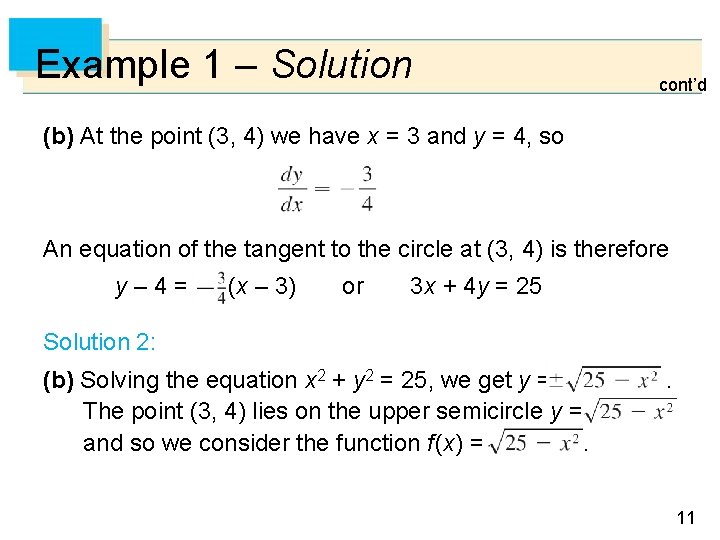 Example 1 – Solution

cont'd

(b) At the point (3, 4) we have $x = 3$ and $y = 4$, so

$\frac{dy}{dx} = -\frac{3}{4}$

An equation of the tangent to the circle at (3, 4) is therefore

$y - 4 = -\frac{3}{4}(x - 3)$ or $3x + 4y = 25$

Solution 2:

(b) Solving the equation $x^2 + y^2 = 25$, we get $y = \pm\sqrt{25 - x^2}$. The point (3, 4) lies on the upper semicircle $y = \sqrt{25 - x^2}$ and so we consider the function $f(x) = \sqrt{25 - x^2}$.

11